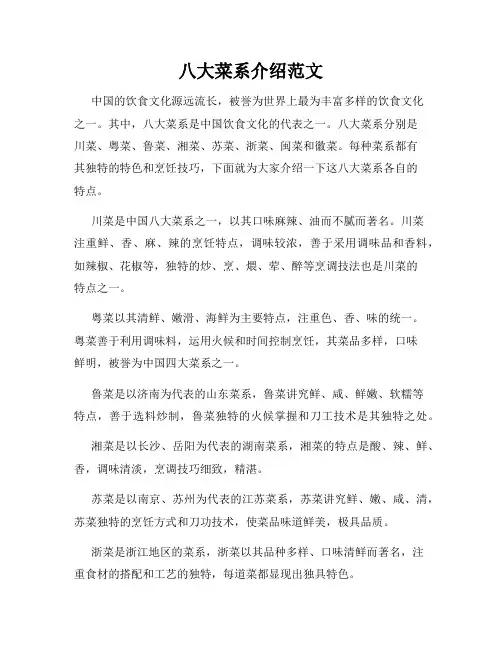 八大菜系介绍范文

中国的饮食文化源远流长，被誉为世界上最为丰富多样的饮食文化之一。其中，八大菜系是中国饮食文化的代表之一。八大菜系分别是川菜、粤菜、鲁菜、湘菜、苏菜、浙菜、闽菜和徽菜。每种菜系都有其独特的特色和烹饪技巧，下面就为大家介绍一下这八大菜系各自的特点。

川菜是中国八大菜系之一，以其口味麻辣、油而不腻而著名。川菜注重鲜、香、麻、辣的烹饪特点，调味较浓，善于采用调味品和香料，如辣椒、花椒等，独特的炒、烹、煨、荤、醉等烹调技法也是川菜的特点之一。

粤菜以其清鲜、嫩滑、海鲜为主要特点，注重色、香、味的统一。粤菜善于利用调味料，运用火候和时间控制烹饪，其菜品多样，口味鲜明，被誉为中国四大菜系之一。

鲁菜是以济南为代表的山东菜系，鲁菜讲究鲜、咸、鲜嫩、软糯等特点，善于选料炒制，鲁菜独特的火候掌握和刀工技术是其独特之处。

湘菜是以长沙、岳阳为代表的湖南菜系，湘菜的特点是酸、辣、鲜、香，调味清淡，烹调技巧细致，精湛。

苏菜是以南京、苏州为代表的江苏菜系，苏菜讲究鲜、嫩、咸、清，苏菜独特的烹饪方式和刀功技术，使菜品味道鲜美，极具品质。

浙菜是浙江地区的菜系，浙菜以其品种多样、口味清鲜而著名，注重食材的搭配和工艺的独特，每道菜都显现出独具特色。